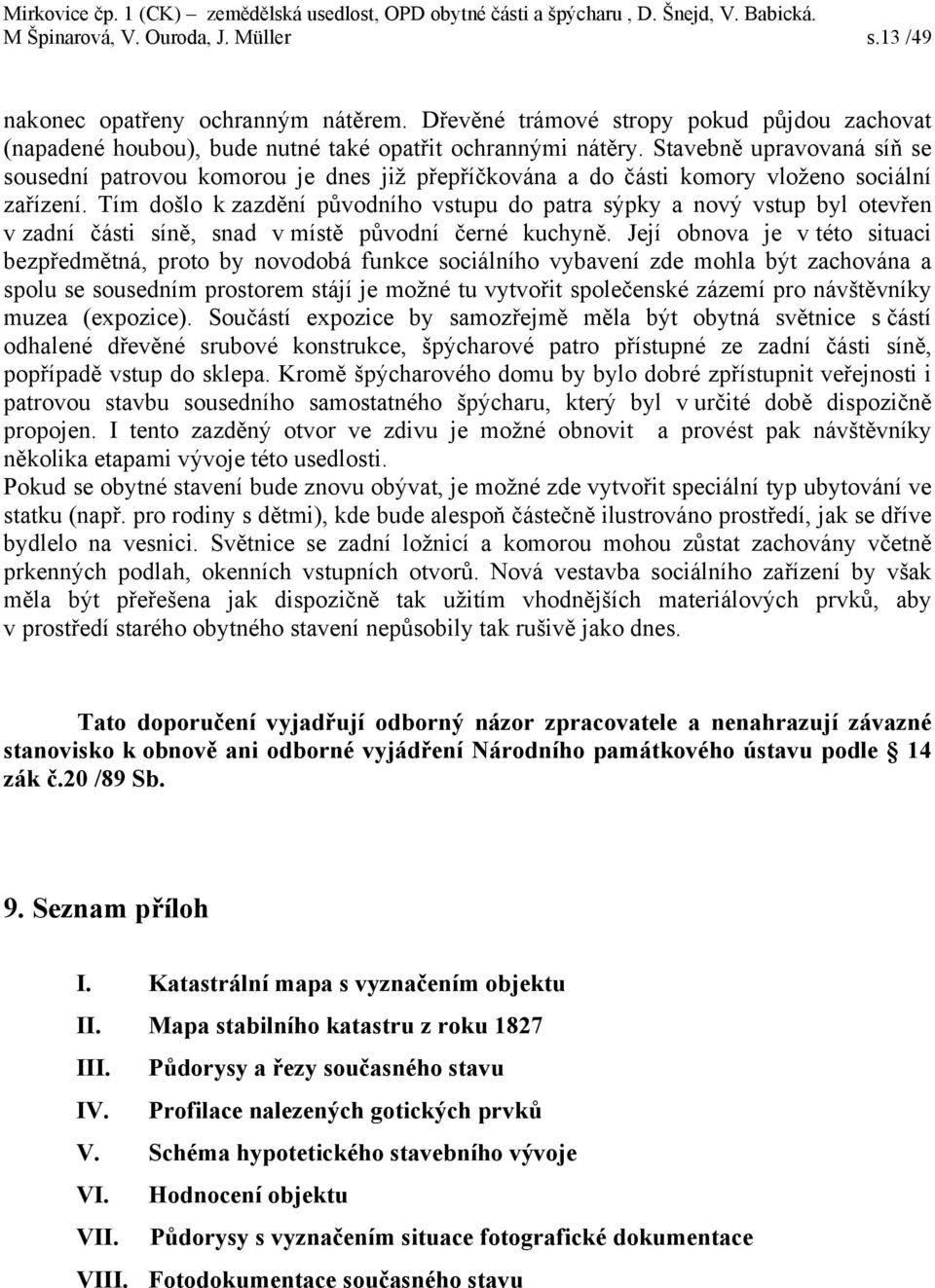 Mirkovice čp. 1 (CK) – zemědělská usedlost, OPD obytné části a špýcharu , D. Šnejd, V. Babická. M Špinarová, V. Ouroda, J. Müller s.13 /49

nakonec opatřeny ochranným nátěrem. Dřevěné trámové stropy pokud půjdou zachovat (napadené houbou), bude nutné také opatřit ochrannými nátěry. Stavebně upravovaná síň se sousední patrovou komorou je dnes již přepříčkována a do části komory vloženo sociální zařízení. Tím došlo k zazdění původního vstupu do patra sýpky a nový vstup byl otevřen v zadní části síně, snad v místě původní černé kuchyně. Její obnova je v této situaci bezpředmětná, proto by novodobá funkce sociálního vybavení zde mohla být zachována a spolu se sousedním prostorem stájí je možné tu vytvořit společenské zázemí pro návštěvníky muzea (expozice). Součástí expozice by samozřejmě měla být obytná světnice s částí odhalené dřevěné srubové konstrukce, špýcharové patro přístupné ze zadní části síně, popřípadě vstup do sklepa. Kromě špýcharového domu by bylo dobré zpřístupnit veřejnosti i patrovou stavbu sousedního samostatného špýcharu, který byl v určité době dispozičně propojen. I tento zazděný otvor ve zdivu je možné obnovit a provést pak návštěvníky několika etapami vývoje této usedlosti.
Pokud se obytné stavení bude znovu obývat, je možné zde vytvořit speciální typ ubytování ve statku (např. pro rodiny s dětmi), kde bude alespoň částečně ilustrováno prostředí, jak se dříve bydlelo na vesnici. Světnice se zadní ložnicí a komorou mohou zůstat zachovány včetně prkenných podlah, okenních vstupních otvorů. Nová vestavba sociálního zařízení by však měla být přeřešena jak dispozičně tak užitím vhodnějších materiálových prvků, aby v prostředí starého obytného stavení nepůsobily tak rušivě jako dnes.

Tato doporučení vyjadřují odborný názor zpracovatele a nenahrazují závazné stanovisko k obnově ani odborné vyjádření Národního památkového ústavu podle § 14 zák č.20 /89 Sb.

9. Seznam příloh

I. Katastrální mapa s vyznačením objektu
II. Mapa stabilního katastru z roku 1827
III. Půdorysy a řezy současného stavu
IV. Profilace nalezených gotických prvků
V. Schéma hypotetického stavebního vývoje
VI. Hodnocení objektu
VII. Půdorysy s vyznačením situace fotografické dokumentace
VIII. Fotodokumentace současného stavu